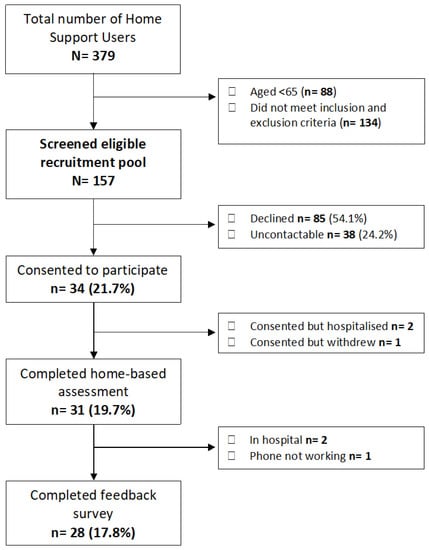 Total number of Home Support Users
N= 379

Aged <65 (n= 88)
Did not meet inclusion and exclusion criteria (n= 134)

Screened eligible recruitment pool
N= 157

Declined n= 85 (54.1%)
Uncontactable n= 38 (24.2%)

Consented to participate
n= 34 (21.7%)

Consented but hospitalised n= 2
Consented but withdrew n= 1

Completed home-based assessment
n= 31 (19.7%)

In hospital n= 2
Phone not working n= 1

Completed feedback survey
n= 28 (17.8%)